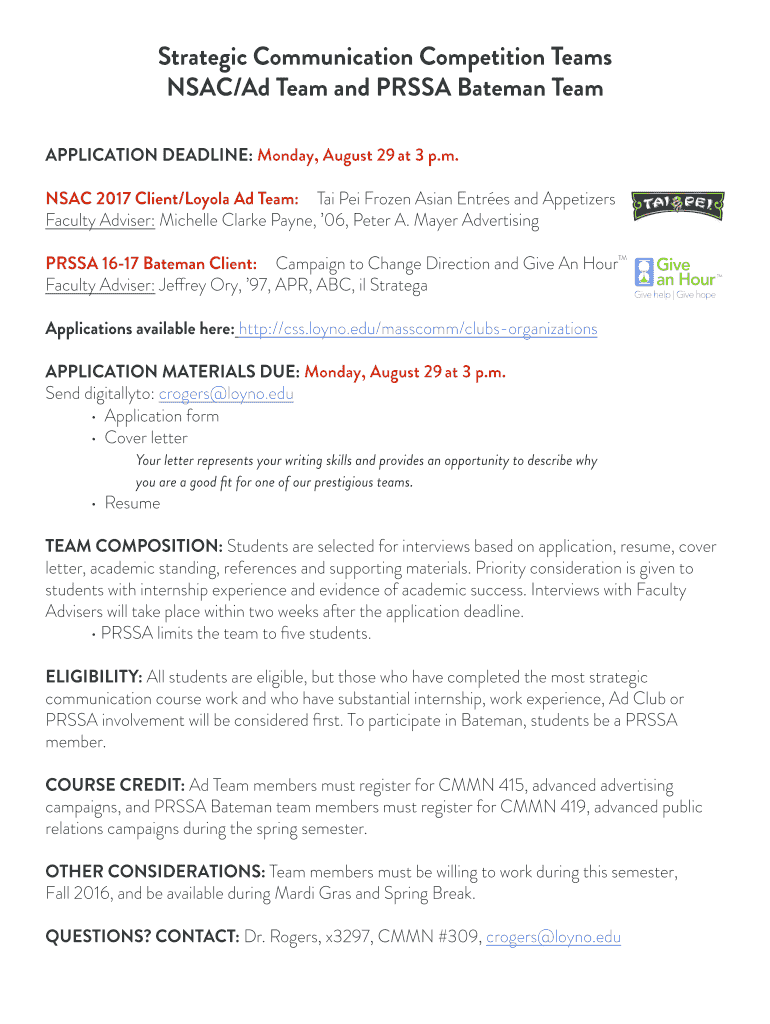 Strategic Communication Competition Teams
NSAC/Ad Team and PRSSA Bateman Team

APPLICATION DEADLINE: Monday, August 29 at 3 p.m.

NSAC 2017 Client/Loyola Ad Team: Tai Pei Frozen Asian Entrées and Appetizers
Faculty Adviser: Michelle Clarke Payne, '06, Peter A. Mayer Advertising

TAI PEI

PRSSA 16-17 Bateman Client: Campaign to Change Direction and Give An Hour™
Faculty Adviser: Jeffrey Ory, '97, APR, ABC, il Stratega

Give an Hour™
Give help | Give hope

Applications available here: http://css.loyno.edu/masscomm/clubs-organizations

APPLICATION MATERIALS DUE: Monday, August 29 at 3 p.m.
Send digitallyto: crogers@loyno.edu
• Application form
• Cover letter
Your letter represents your writing skills and provides an opportunity to describe why you are a good fit for one of our prestigious teams.
• Resume

TEAM COMPOSITION: Students are selected for interviews based on application, resume, cover letter, academic standing, references and supporting materials. Priority consideration is given to students with internship experience and evidence of academic success. Interviews with Faculty Advisers will take place within two weeks after the application deadline.
• PRSSA limits the team to five students.

ELIGIBILITY: All students are eligible, but those who have completed the most strategic communication course work and who have substantial internship, work experience, Ad Club or PRSSA involvement will be considered first. To participate in Bateman, students be a PRSSA member.

COURSE CREDIT: Ad Team members must register for CMMN 415, advanced advertising campaigns, and PRSSA Bateman team members must register for CMMN 419, advanced public relations campaigns during the spring semester.

OTHER CONSIDERATIONS: Team members must be willing to work during this semester, Fall 2016, and be available during Mardi Gras and Spring Break.

QUESTIONS? CONTACT: Dr. Rogers, x3297, CMMN #309, crogers@loyno.edu